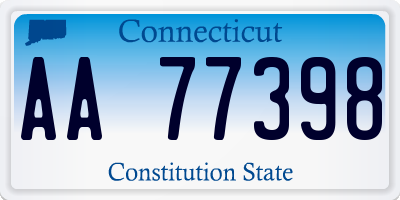 Connecticut

AA 77398

Constitution State